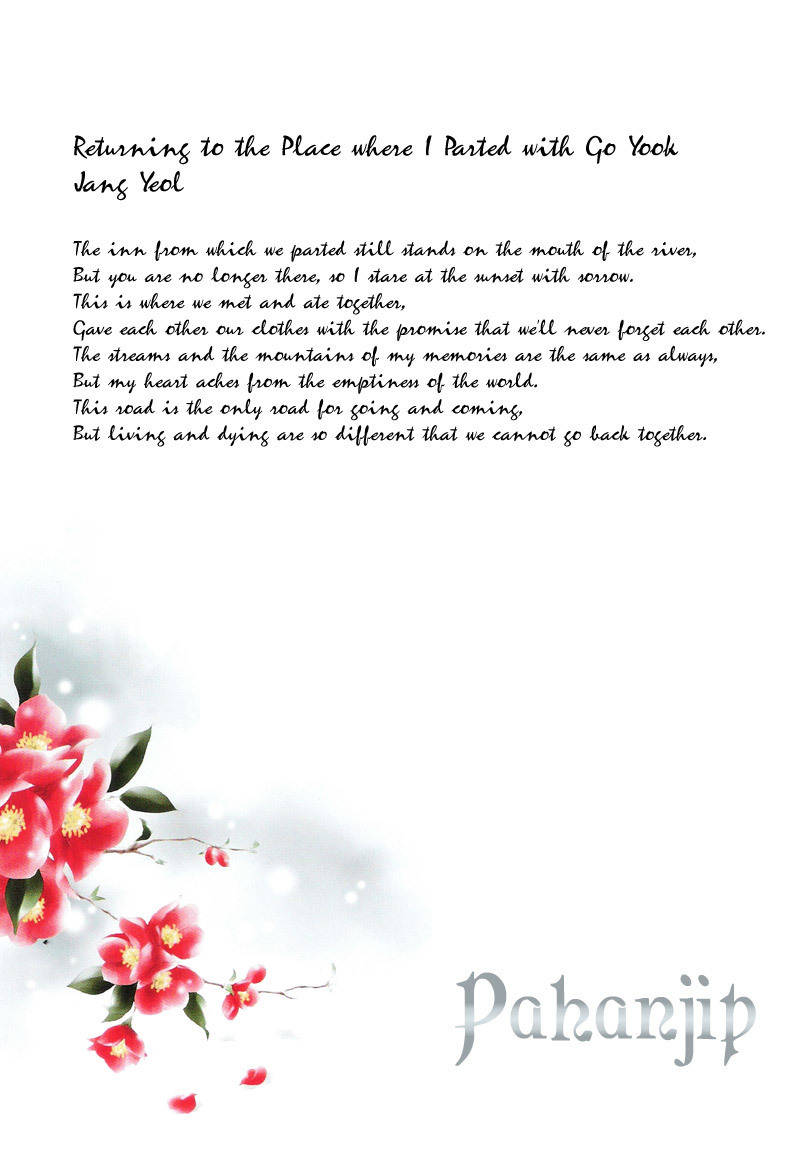 Returning to the Place where I Parted with Go Yook
Jang Yeol

The inn from which we parted still stands on the mouth of the river,
But you are no longer there, so I stare at the sunset with sorrow.
This is where we met and ate together,
Gave each other our clothes with the promise that we'll never forget each other.
The streams and the mountains of my memories are the same as always,
But my heart aches from the emptiness of the world.
This road is the only road for going and coming,
But living and dying are so different that we cannot go back together.

Pahanjip